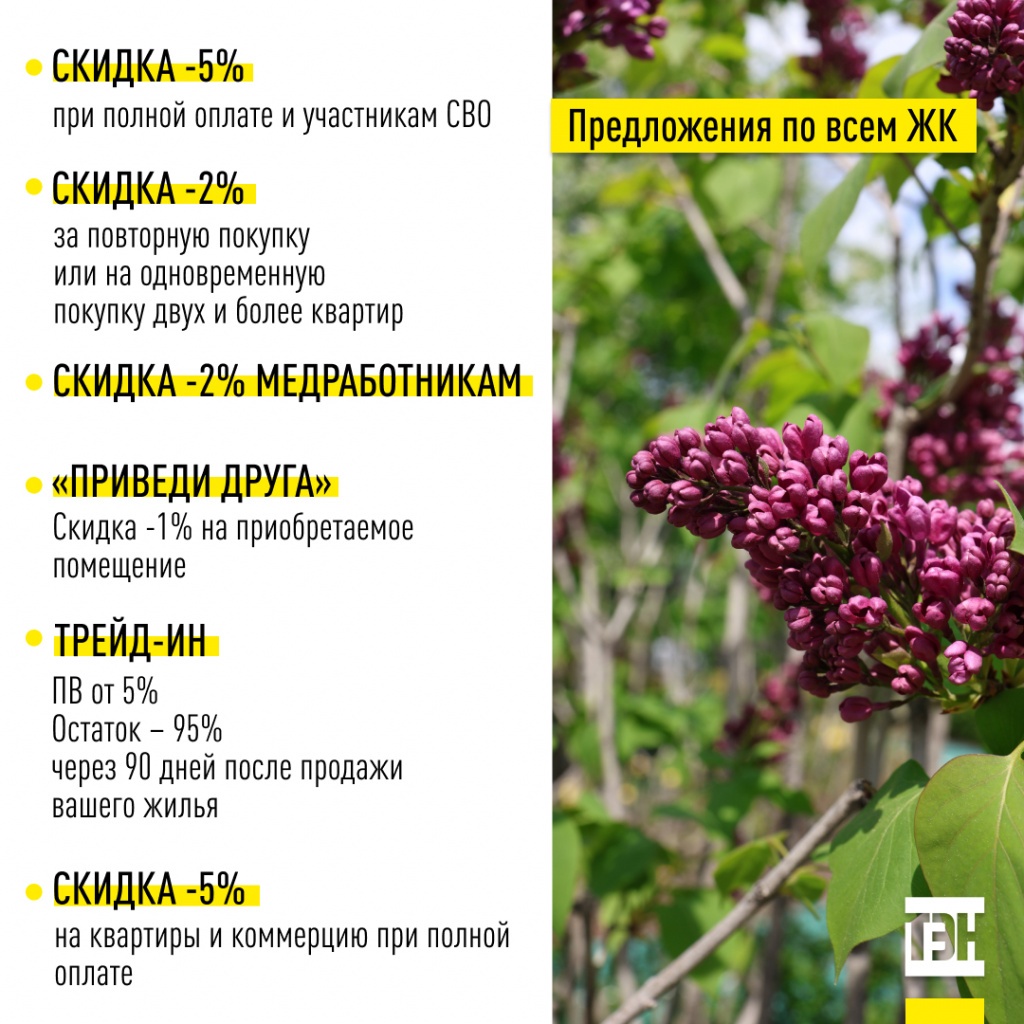 • СКИДКА -5%
при полной оплате и участникам СВО

• СКИДКА -2%
за повторную покупку или на одновременную покупку двух и более квартир

• СКИДКА -2% МЕДРАБОТНИКАМ

• «ПРИВЕДИ ДРУГА»
Скидка -1% на приобретаемое помещение

• ТРЕЙД-ИН
ПВ от 5%
Остаток – 95%
через 90 дней после продажи вашего жилья

• СКИДКА -5%
на квартиры и коммерцию при полной оплате

Предложения по всем ЖК

ТЭН